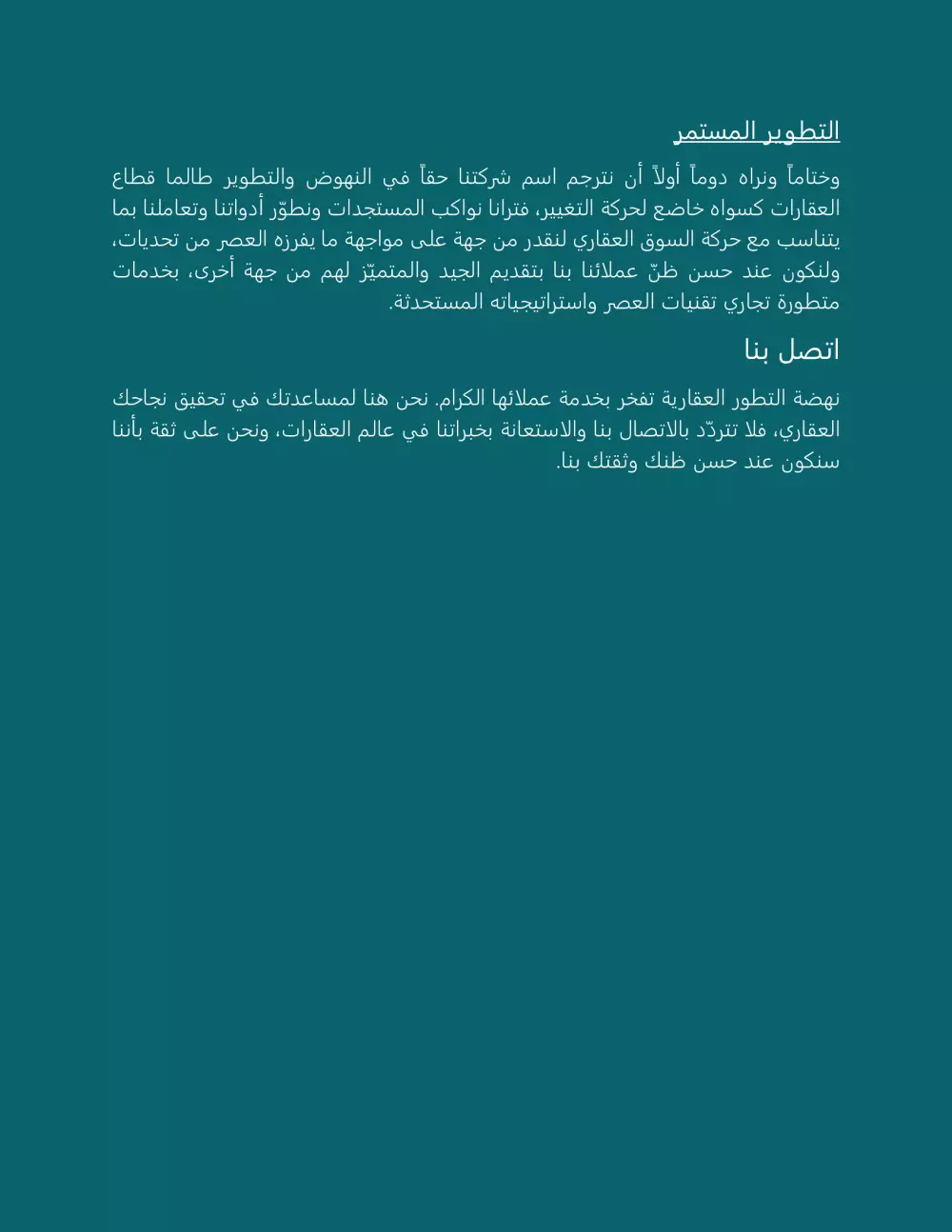 التطوير المستمر

وختاماً ونراه دوماً أولاً أن نترجم اسم شركتنا حقاً في النهوض والتطوير طالما قطاع العقارات كسواه خاضع لحركة التغيير، فترانا نواكب المستجدات ونطوّر أدواتنا وتعاملنا بما يتناسب مع حركة السوق العقاري لنقدر من جهة على مواجهة ما يفرزه العصر من تحديات، ولنكون عند حسن ظنّ عملائنا بنا بتقديم الجيد والمتميّز لهم من جهة أخرى، بخدمات متطورة تجاري تقنيات العصر واستراتيجياته المستحدثة.

اتصل بنا

نهضة التطور العقارية تفخر بخدمة عملائها الكرام. نحن هنا لمساعدتك في تحقيق نجاحك العقاري، فلا تتردّد بالاتصال بنا والاستعانة بخبراتنا في عالم العقارات، ونحن على ثقة بأننا سنكون عند حسن ظنك وثقتك بنا.